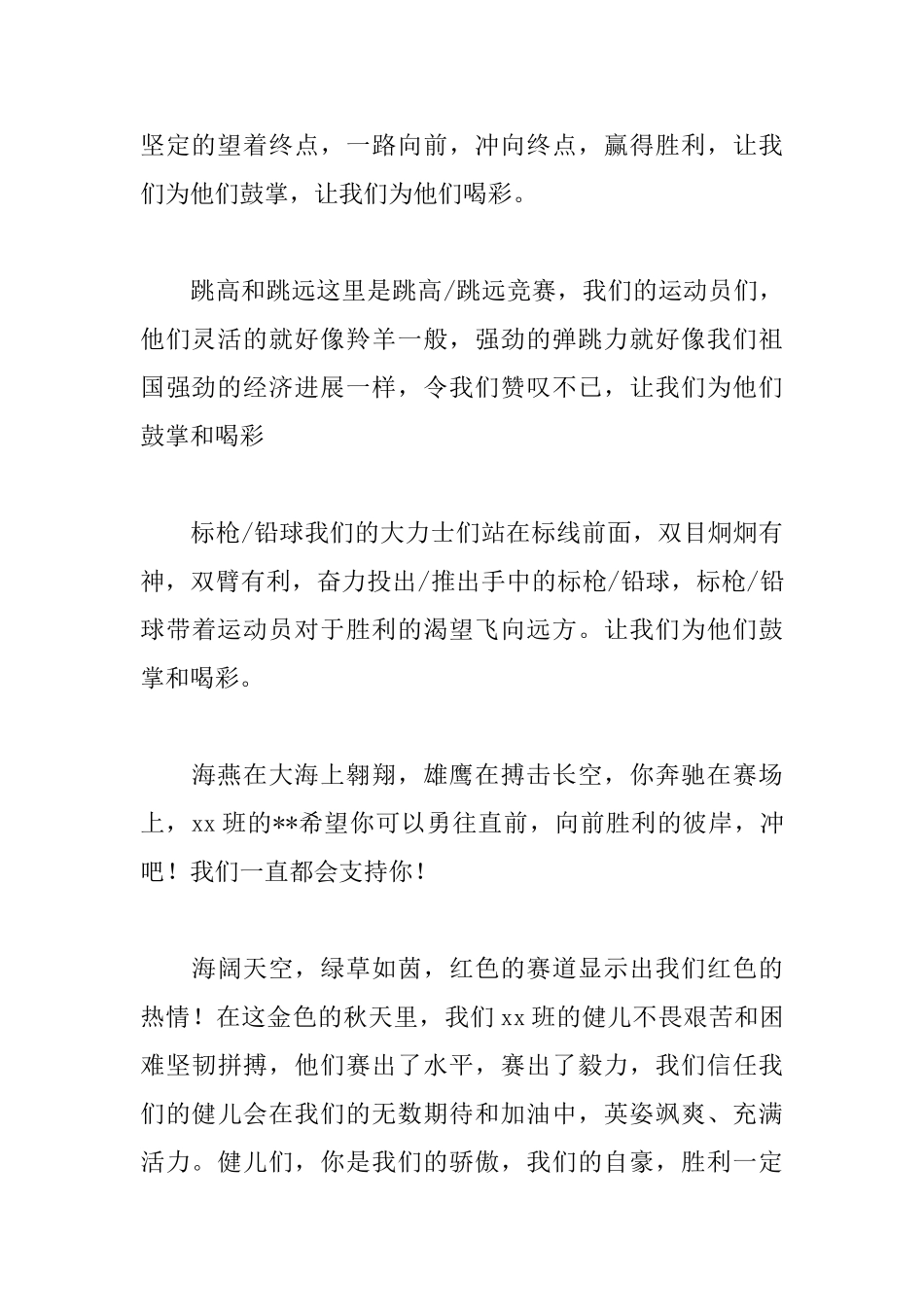 坚定的望着终点，一路向前，冲向终点，赢得胜利，让我们为他们鼓掌，让我们为他们喝彩。

跳高和跳远这里是跳高/跳远竞赛，我们的运动员们，他们灵活的就好像羚羊一般，强劲的弹跳力就好像我们祖国强劲的经济进展一样，令我们赞叹不已，让我们为他们鼓掌和喝彩

标枪/铅球我们的大力士们站在标线前面，双目炯炯有神，双臂有利，奋力投出/推出手中的标枪/铅球，标枪/铅球带着运动员对于胜利的渴望飞向远方。让我们为他们鼓掌和喝彩。

海燕在大海上翱翔，雄鹰在搏击长空，你奔驰在赛场上，xx 班的**希望你可以勇往直前，向前胜利的彼岸，冲吧！我们一直都会支持你！

海阔天空，绿草如茵，红色的赛道显示出我们红色的热情！在这金色的秋天里，我们 xx 班的健儿不畏艰苦和困难坚韧拼搏，他们赛出了水平，赛出了毅力，我们信任我们的健儿会在我们的无数期待和加油中，英姿飒爽、充满活力。健儿们，你是我们的骄傲，我们的自豪，胜利一定